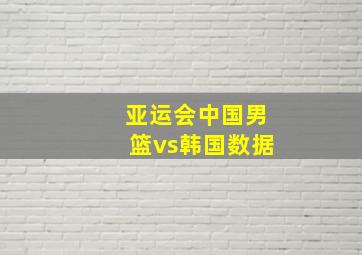 亚运会中国男篮vs韩国数据